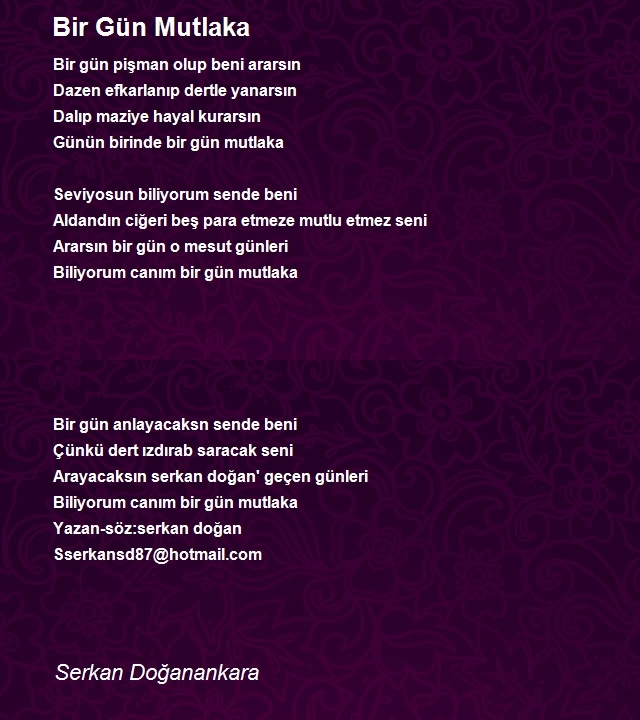 Bir Gün Mutlaka

Bir gün pişman olup beni ararsın
Dazen efkarlanıp dertle yanarsın
Dalıp maziye hayal kurarsın
Günün birinde bir gün mutlaka

Seviyosun biliyorum sende beni
Aldandın ciğeri beş para etmeze mutlu etmez seni
Ararsın bir gün o mesut günleri
Biliyorum canım bir gün mutlaka

Bir gün anlayacaksn sende beni
Çünkü dert ızdırab saracak seni
Arayacaksın serkan doğan' geçen günleri
Biliyorum canım bir gün mutlaka
Yazan-söz:serkan doğan
Sserkansd87@hotmail.com

Serkan Doğanankara